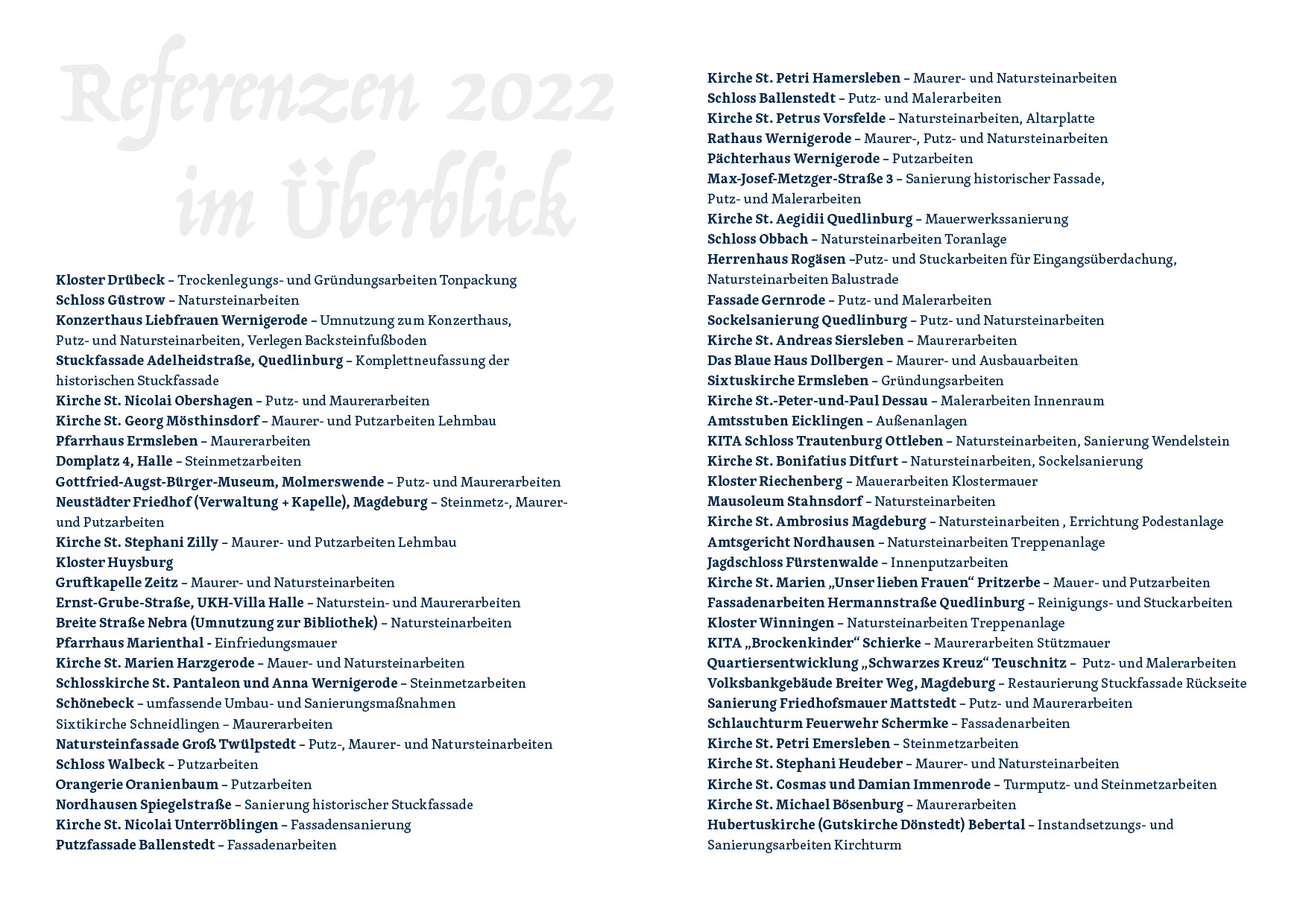 Referenzen 2022 im Überblick

Kloster Drübeck – Trockenlegungs- und Gründungsarbeiten Tonpackung
Schloss Güstrow – Natursteinarbeiten
Konzerthaus Liebfrauen Wernigerode – Umnutzung zum Konzerthaus, Putz- und Natursteinarbeiten, Verlegen Backsteinfußboden
Stuckfassade Adelheidstraße, Quedlinburg – Komplettneufassung der historischen Stuckfassade
Kirche St. Nicolai Obershagen – Putz- und Maurerarbeiten
Kirche St. Georg Mösthinsdorf – Maurer- und Putzarbeiten Lehmbau
Pfarrhaus Ermsleben – Maurerarbeiten
Domplatz 4, Halle – Steinmetzarbeiten
Gottfried-Augst-Bürger-Museum, Molmerswende – Putz- und Maurerarbeiten
Neustädter Friedhof (Verwaltung + Kapelle), Magdeburg – Steinmetz-, Maurer- und Putzarbeiten
Kirche St. Stephani Zilly – Maurer- und Putzarbeiten Lehmbau
Kloster Huysburg
Gruftkapelle Zeitz – Maurer- und Natursteinarbeiten
Ernst-Grube-Straße, UKH-Villa Halle – Naturstein- und Maurerarbeiten
Breite Straße Nebra (Umnutzung zur Bibliothek) – Natursteinarbeiten
Pfarrhaus Marienthal - Einfriedungsmauer
Kirche St. Marien Harzgerode – Mauer- und Natursteinarbeiten
Schlosskirche St. Pantaleon und Anna Wernigerode – Steinmetzarbeiten
Schönebeck – umfassende Umbau- und Sanierungsmaßnahmen
Sixtikirche Schneidlingen – Maurerarbeiten
Natursteinfassade Groß Twülpstedt – Putz-, Maurer- und Natursteinarbeiten
Schloss Walbeck – Putzarbeiten
Orangerie Oranienbaum – Putzarbeiten
Nordhausen Spiegelstraße – Sanierung historischer Stuckfassade
Kirche St. Nicolai Unterröblingen – Fassadensanierung
Putzfassade Ballenstedt – Fassadenarbeiten

Kirche St. Petri Hamersleben – Maurer- und Natursteinarbeiten
Schloss Ballenstedt – Putz- und Malerarbeiten
Kirche St. Petrus Vorsfelde – Natursteinarbeiten, Altarplatte
Rathaus Wernigerode – Maurer-, Putz- und Natursteinarbeiten
Pächterhaus Wernigerode – Putzarbeiten
Max-Josef-Metzger-Straße 3 – Sanierung historischer Fassade, Putz- und Malerarbeiten
Kirche St. Aegidii Quedlinburg – Mauerwerkssanierung
Schloss Obbach – Natursteinarbeiten Toranlage
Herrenhaus Rogäsen –Putz- und Stuckarbeiten für Eingangsüberdachung, Natursteinarbeiten Balustrade
Fassade Gernrode – Putz- und Malerarbeiten
Sockelsanierung Quedlinburg – Putz- und Natursteinarbeiten
Kirche St. Andreas Siersleben – Maurerarbeiten
Das Blaue Haus Dollbergen – Maurer- und Ausbauarbeiten
Sixtuskirche Ermsleben – Gründungsarbeiten
Kirche St.-Peter-und-Paul Dessau – Malerarbeiten Innenraum
Amtsstuben Eicklingen – Außenanlagen
KITA Schloss Trautenburg Ottleben – Natursteinarbeiten, Sanierung Wendelstein
Kirche St. Bonifatius Ditfurt – Natursteinarbeiten, Sockelsanierung
Kloster Riechenberg – Mauerarbeiten Klostermauer
Mausoleum Stahnsdorf – Natursteinarbeiten
Kirche St. Ambrosius Magdeburg – Natursteinarbeiten , Errichtung Podestanlage
Amtsgericht Nordhausen – Natursteinarbeiten Treppenanlage
Jagdschloss Fürstenwalde – Innenputzarbeiten
Kirche St. Marien „Unser lieben Frauen“ Pritzerbe – Mauer- und Putzarbeiten
Fassadenarbeiten Hermannstraße Quedlinburg – Reinigungs- und Stuckarbeiten
Kloster Winningen – Natursteinarbeiten Treppenanlage
KITA „Brockenkinder“ Schierke – Maurerarbeiten Stützmauer
Quartiersentwicklung „Schwarzes Kreuz“ Teuschnitz – Putz- und Malerarbeiten
Volksbankgebäude Breiter Weg, Magdeburg – Restaurierung Stuckfassade Rückseite
Sanierung Friedhofsmauer Mattstedt – Putz- und Maurerarbeiten
Schlauchturm Feuerwehr Schermke – Fassadenarbeiten
Kirche St. Petri Emersleben – Steinmetzarbeiten
Kirche St. Stephani Heudeber – Maurer- und Natursteinarbeiten
Kirche St. Cosmas und Damian Immenrode – Turmputz- und Steinmetzarbeiten
Kirche St. Michael Bösenburg – Maurerarbeiten
Hubertuskirche (Gutskirche Dönstedt) Bebertal – Instandsetzungs- und Sanierungsarbeiten Kirchturm